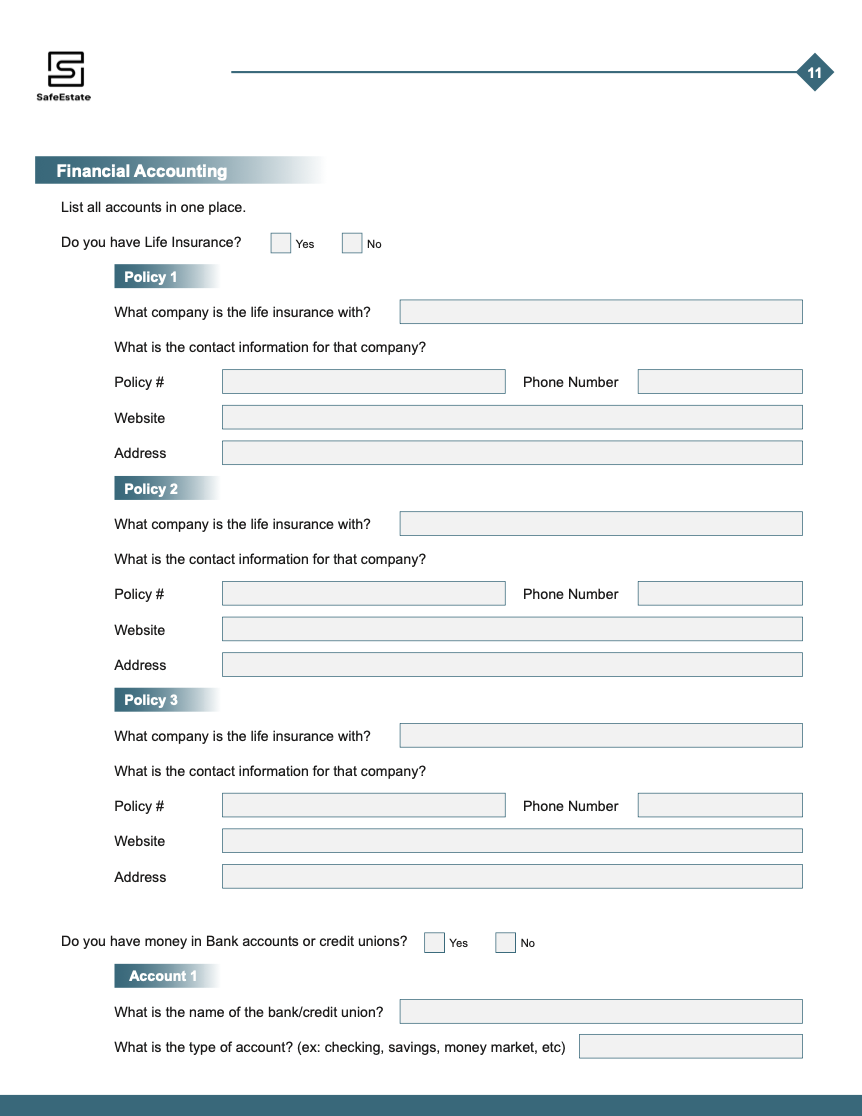 SafeEstate

11

Financial Accounting

List all accounts in one place.

Do you have Life Insurance? Yes No

Policy 1

What company is the life insurance with?

What is the contact information for that company?

Policy # Phone Number

Website

Address

Policy 2

What company is the life insurance with?

What is the contact information for that company?

Policy # Phone Number

Website

Address

Policy 3

What company is the life insurance with?

What is the contact information for that company?

Policy # Phone Number

Website

Address

Do you have money in Bank accounts or credit unions? Yes No

Account 1

What is the name of the bank/credit union?

What is the type of account? (ex: checking, savings, money market, etc)